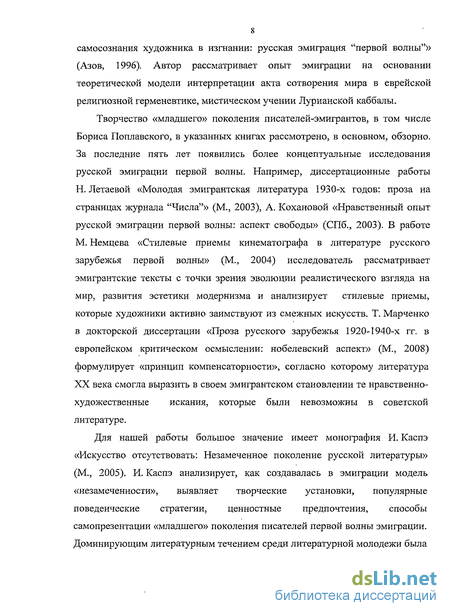 8

самосознания художника в изгнании: русская эмиграция "первой волны"» (Азов, 1996). Автор рассматривает опыт эмиграции на основании теоретической модели интерпретации акта сотворения мира в еврейской религиозной герменевтике, мистическом учении Лурианской каббалы.

Творчество «младшего» поколения писателей-эмигрантов, в том числе Бориса Поплавского, в указанных книгах рассмотрено, в основном, обзорно. За последние пять лет появились более концептуальные исследования русской эмиграции первой волны. Например, диссертационные работы Н. Летаевой «Молодая эмигрантская литература 1930-х годов: проза на страницах журнала "Числа"» (М., 2003), А. Кохановой «Нравственный опыт русской эмиграции первой волны: аспект свободы» (СПб., 2003). В работе М. Немцева «Стилевые приемы кинематографа в литературе русского зарубежья первой волны» (М., 2004) исследователь рассматривает эмигрантские тексты с точки зрения эволюции реалистического взгляда на мир, развития эстетики модернизма и анализирует стилевые приемы, которые художники активно заимствуют из смежных искусств. Т. Марченко в докторской диссертации «Проза русского зарубежья 1920-1940-х гг. в европейском критическом осмыслении: нобелевский аспект» (М., 2008) формулирует «принцип компенсаторности», согласно которому литература XX века смогла выразить в своем эмигрантском становлении те нравственно-художественные искания, которые были невозможны в советской литературе.

Для нашей работы большое значение имеет монография И. Каспэ «Искусство отсутствовать: Незамеченное поколение русской литературы» (М., 2005). И. Каспэ анализирует, как создавалась в эмиграции модель «незамеченности», выявляет творческие установки, популярные поведенческие стратегии, ценностные предпочтения, способы самопрезентации «младшего» поколения писателей первой волны эмиграции. Доминирующим литературным течением среди литературной молодежи была

dsLib.net
библиотека диссертаций